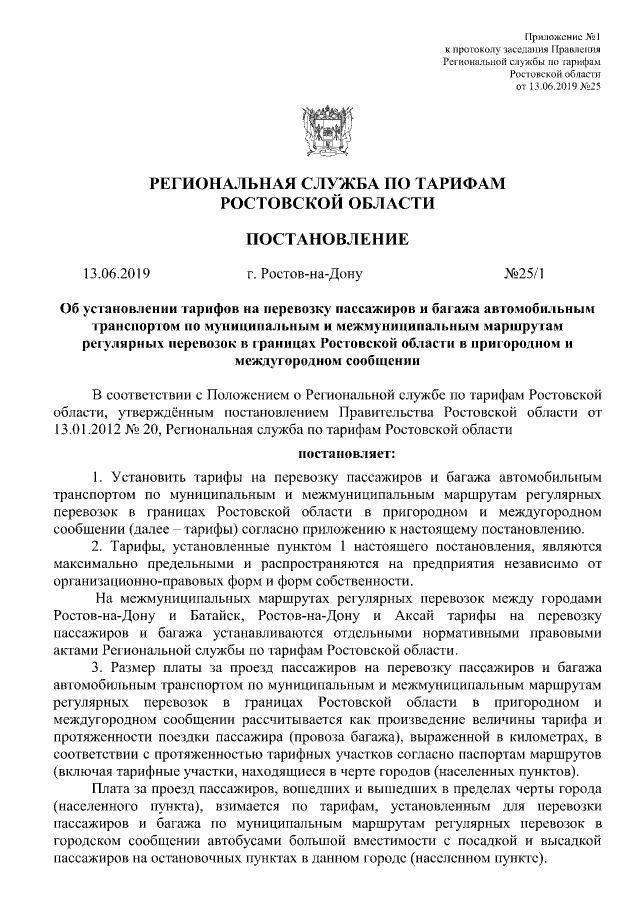 Приложение №1
к протоколу заседания Правления
Региональной службы по тарифам
Ростовской области
от 13.06.2019 №25

РЕГИОНАЛЬНАЯ СЛУЖБА ПО ТАРИФАМ
РОСТОВСКОЙ ОБЛАСТИ

ПОСТАНОВЛЕНИЕ

13.06.2019 г. Ростов-на-Дону №25/1

Об установлении тарифов на перевозку пассажиров и багажа автомобильным транспортом по муниципальным и межмуниципальным маршрутам регулярных перевозок в границах Ростовской области в пригородном и междугородном сообщении

В соответствии с Положением о Региональной службе по тарифам Ростовской области, утверждённым постановлением Правительства Ростовской области от 13.01.2012 № 20, Региональная служба по тарифам Ростовской области

постановляет:

1. Установить тарифы на перевозку пассажиров и багажа автомобильным транспортом по муниципальным и межмуниципальным маршрутам регулярных перевозок в границах Ростовской области в пригородном и междугородном сообщении (далее – тарифы) согласно приложению к настоящему постановлению.

2. Тарифы, установленные пунктом 1 настоящего постановления, являются максимально предельными и распространяются на предприятия независимо от организационно-правовых форм и форм собственности.

На межмуниципальных маршрутах регулярных перевозок между городами Ростов-на-Дону и Батайск, Ростов-на-Дону и Аксай тарифы на перевозку пассажиров и багажа устанавливаются отдельными нормативными правовыми актами Региональной службы по тарифам Ростовской области.

3. Размер платы за проезд пассажиров на перевозку пассажиров и багажа автомобильным транспортом по муниципальным и межмуниципальным маршрутам регулярных перевозок в границах Ростовской области в пригородном и междугородном сообщении рассчитывается как произведение величины тарифа и протяженности поездки пассажира (провоза багажа), выраженной в километрах, в соответствии с протяженностью тарифных участков согласно паспортам маршрутов (включая тарифные участки, находящиеся в черте городов (населенных пунктов).

Плата за проезд пассажиров, вошедших и вышедших в пределах черты города (населенного пункта), взимается по тарифам, установленным для перевозки пассажиров и багажа по муниципальным маршрутам регулярных перевозок в городском сообщении автобусами большой вместимости с посадкой и высадкой пассажиров на остановочных пунктах в данном городе (населенном пункте).